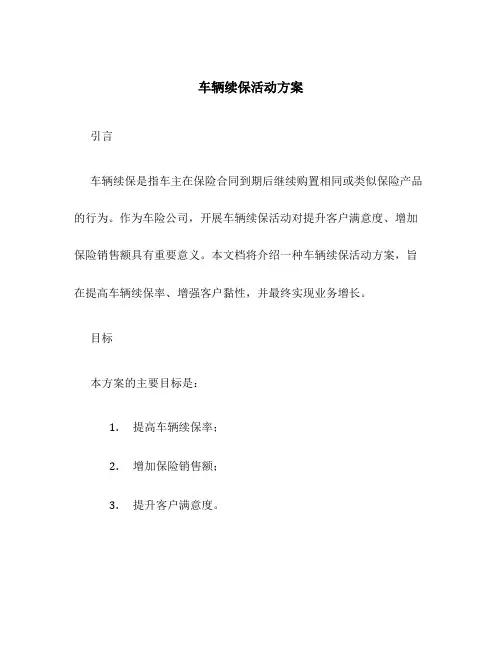 车辆续保活动方案

引言

车辆续保是指车主在保险合同到期后继续购置相同或类似保险产品的行为。作为车险公司，开展车辆续保活动对提升客户满意度、增加保险销售额具有重要意义。本文档将介绍一种车辆续保活动方案，旨在提高车辆续保率、增强客户黏性，并最终实现业务增长。

目标

本方案的主要目标是：

1. 提高车辆续保率；

2. 增加保险销售额；

3. 提升客户满意度。